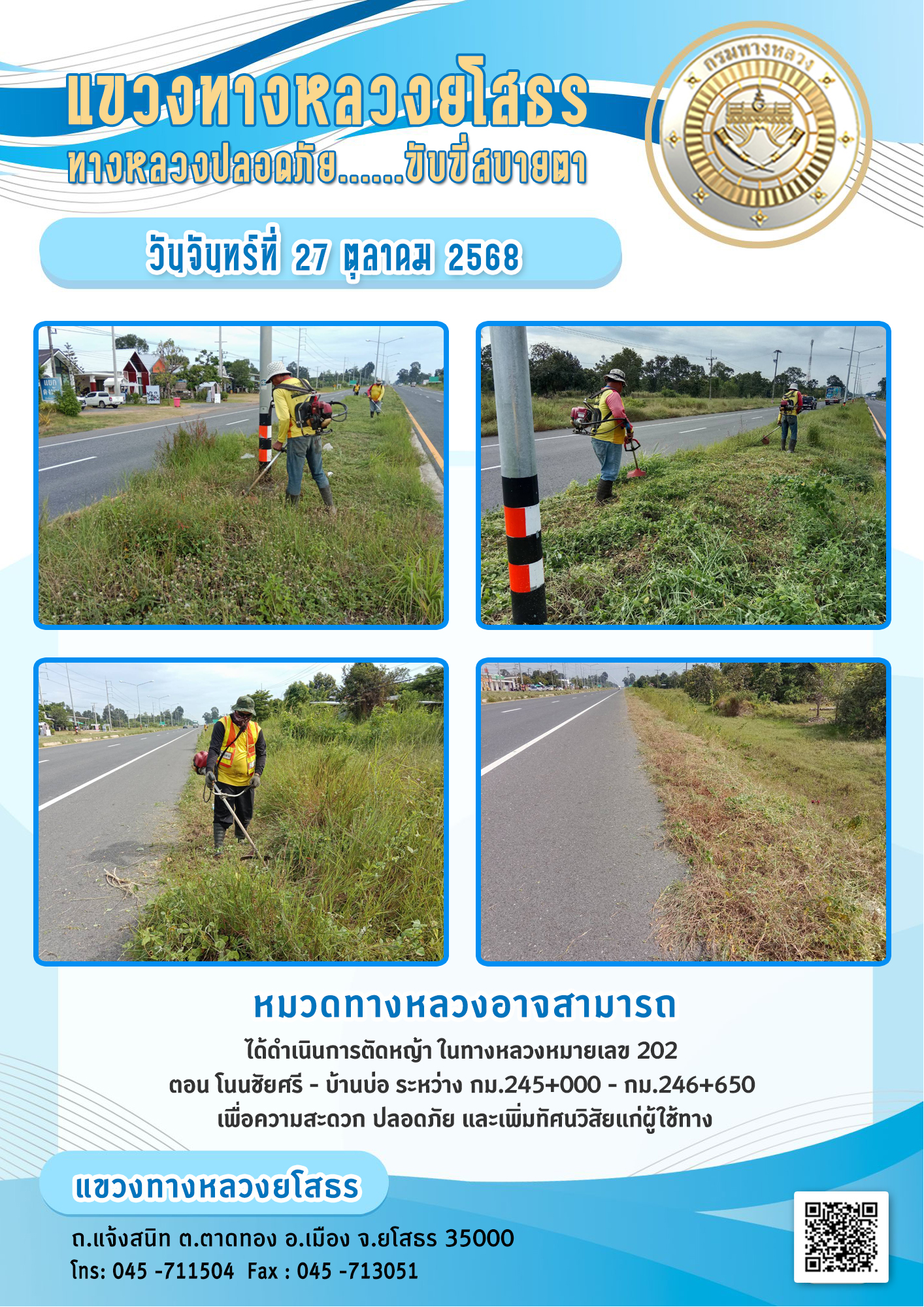 แขวงทางหลวงยโสธร
ทางหลวงปลอดภัย......ขับขี่สบายตา

กรมทางหลวง

วันจันทร์ที่ 27 ตุลาคม 2568

หมวดทางหลวงอาจสามารถ

ได้ดำเนินการตัดหญ้า ในทางหลวงหมายเลข 202
ตอน โนนชัยศรี - บ้านบ่อ ระหว่าง กม.245+000 - กม.246+650
เพื่อความสะดวก ปลอดภัย และเพิ่มทัศนวิสัยแก่ผู้ใช้ทาง

แขวงทางหลวงยโสธร

ถ.แจ้งสนิท ต.ตาดทอง อ.เมือง จ.ยโสธร 35000
โทร: 045 -711504 Fax : 045 -713051